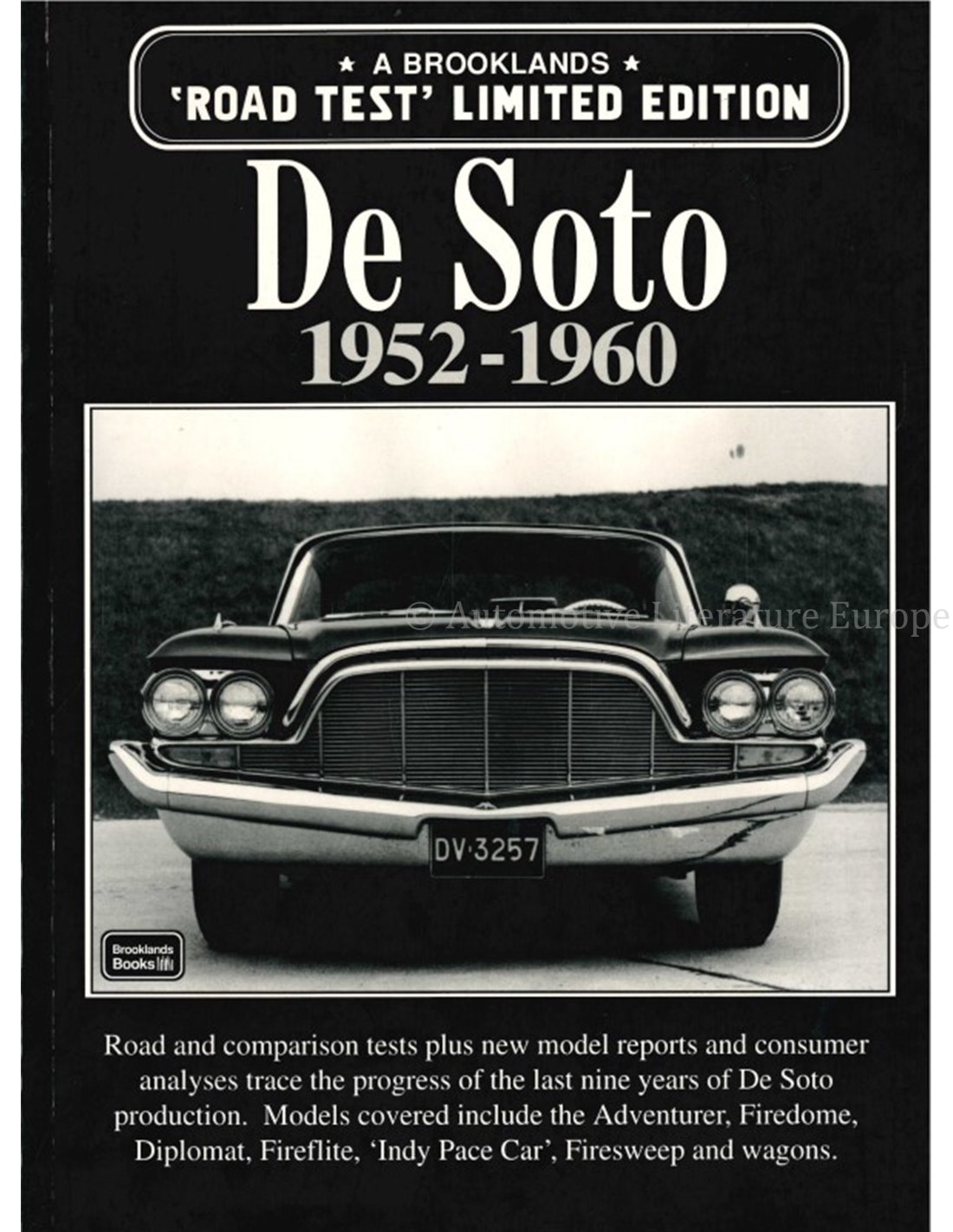 ★ A BROOKLANDS ★
'ROAD TEST' LIMITED EDITION

De Soto
1952-1960

DV·3257

Brooklands Books

Road and comparison tests plus new model reports and consumer analyses trace the progress of the last nine years of De Soto production. Models covered include the Adventurer, Firedome, Diplomat, Fireflite, 'Indy Pace Car', Firesweep and wagons.

© Automotive Literature Europe